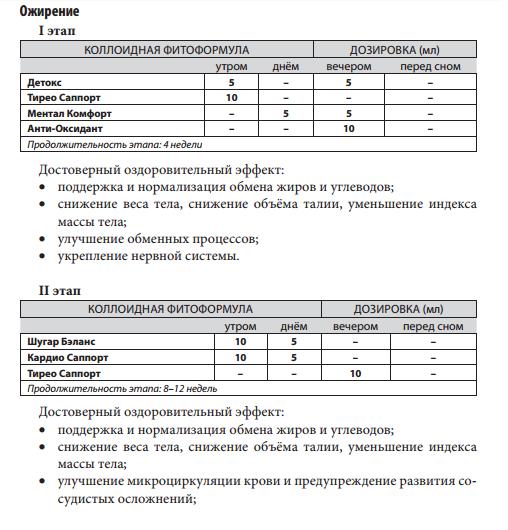 Ожирение

I этап

| КОЛЛОИДНАЯ ФИТОФОРМУЛА | ДОЗИРОВКА (мл) | | | |
|---|---|---|---|---|
| | утром | днём | вечером | перед сном |
| Детокс | 5 | – | 5 | – |
| Тирео Саппорт | 10 | – | – | – |
| Ментал Комфорт | – | 5 | 5 | – |
| Анти-Оксидант | – | – | 10 | – |
| Продолжительность этапа: 4 недели | | | | |

Достоверный оздоровительный эффект:
• поддержка и нормализация обмена жиров и углеводов;
• снижение веса тела, снижение объёма талии, уменьшение индекса массы тела;
• улучшение обменных процессов;
• укрепление нервной системы.

II этап

| КОЛЛОИДНАЯ ФИТОФОРМУЛА | ДОЗИРОВКА (мл) | | | |
|---|---|---|---|---|
| | утром | днём | вечером | перед сном |
| Шугар Бэланс | 10 | 5 | – | – |
| Кардио Саппорт | 10 | 5 | – | – |
| Тирео Саппорт | – | – | 10 | – |
| Продолжительность этапа: 8–12 недель | | | | |

Достоверный оздоровительный эффект:
• поддержка и нормализация обмена жиров и углеводов;
• снижение веса тела, снижение объёма талии, уменьшение индекса массы тела;
• улучшение микроциркуляции крови и предупреждение развития сосудистых осложнений;